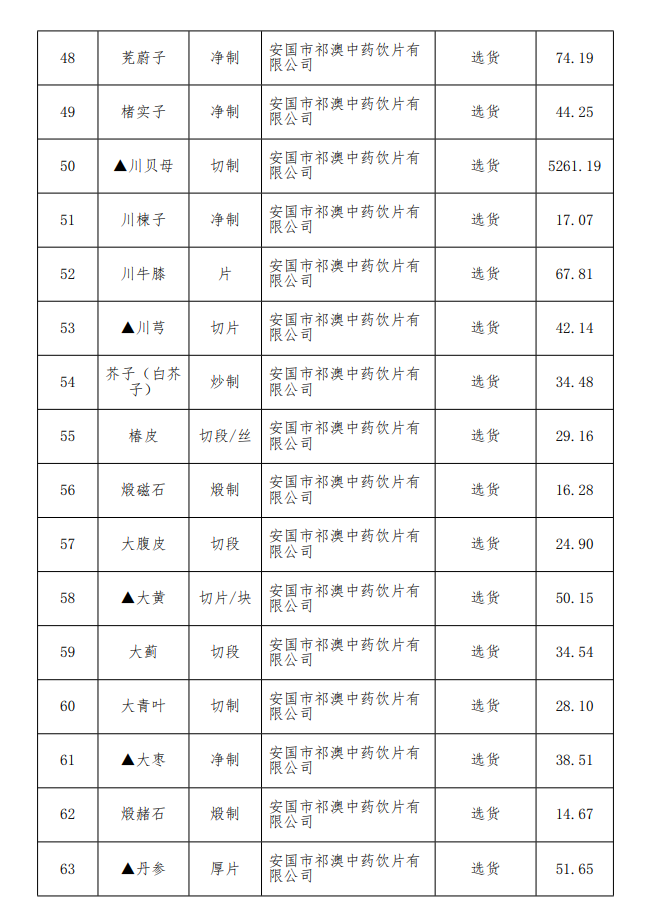 | 48 | 茺蔚子 | 净制 | 安国市祁澳中药饮片有限公司 | 选货 | 74.19 |
|---|---|---|---|---|---|
| 49 | 楮实子 | 净制 | 安国市祁澳中药饮片有限公司 | 选货 | 44.25 |
| 50 | ▲川贝母 | 切制 | 安国市祁澳中药饮片有限公司 | 选货 | 5261.19 |
| 51 | 川楝子 | 净制 | 安国市祁澳中药饮片有限公司 | 选货 | 17.07 |
| 52 | 川牛膝 | 片 | 安国市祁澳中药饮片有限公司 | 选货 | 67.81 |
| 53 | ▲川芎 | 切片 | 安国市祁澳中药饮片有限公司 | 选货 | 42.14 |
| 54 | 芥子（白芥子） | 炒制 | 安国市祁澳中药饮片有限公司 | 选货 | 34.48 |
| 55 | 椿皮 | 切段/丝 | 安国市祁澳中药饮片有限公司 | 选货 | 29.16 |
| 56 | 煅磁石 | 煅制 | 安国市祁澳中药饮片有限公司 | 选货 | 16.28 |
| 57 | 大腹皮 | 切段 | 安国市祁澳中药饮片有限公司 | 选货 | 24.90 |
| 58 | ▲大黄 | 切片/块 | 安国市祁澳中药饮片有限公司 | 选货 | 50.15 |
| 59 | 大蓟 | 切段 | 安国市祁澳中药饮片有限公司 | 选货 | 34.54 |
| 60 | 大青叶 | 切制 | 安国市祁澳中药饮片有限公司 | 选货 | 28.10 |
| 61 | ▲大枣 | 净制 | 安国市祁澳中药饮片有限公司 | 选货 | 38.51 |
| 62 | 煅赭石 | 煅制 | 安国市祁澳中药饮片有限公司 | 选货 | 14.67 |
| 63 | ▲丹参 | 厚片 | 安国市祁澳中药饮片有限公司 | 选货 | 51.65 |